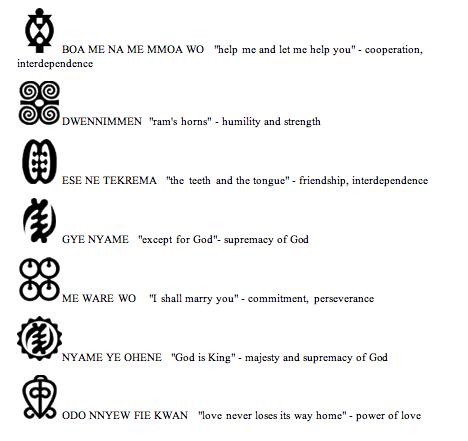 BOA ME NA ME MMOA WO "help me and let me help you" - cooperation, interdependence

DWENNIMMEN "ram's horns" - humility and strength

ESE NE TEKREMA "the teeth and the tongue" - friendship, interdependence

GYE NYAME "except for God"- supremacy of God

ME WARE WO "I shall marry you" - commitment, perseverance

NYAME YE OHENE "God is King" - majesty and supremacy of God

ODO NNYEW FIE KWAN "love never loses its way home" - power of love